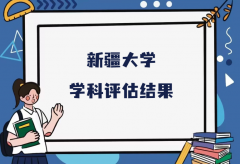 新疆大学

学科评估结果